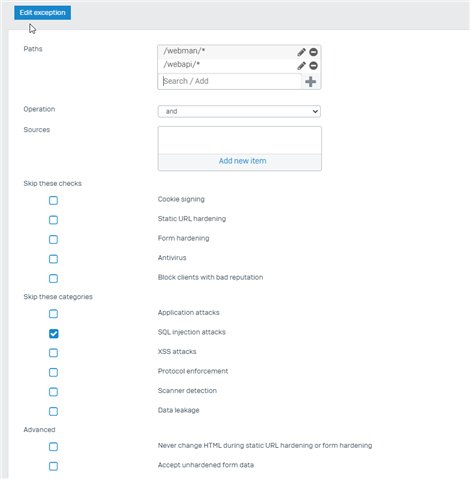 Edit exception

Paths

/webman/*

/webapi/*

Search / Add

Operation

and

Sources

Add new item

Skip these checks

Cookie signing

Static URL hardening

Form hardening

Antivirus

Block clients with bad reputation

Skip these categories

Application attacks

SQL injection attacks

XSS attacks

Protocol enforcement

Scanner detection

Data leakage

Advanced

Never change HTML during static URL hardening or form hardening

Accept unhardened form data